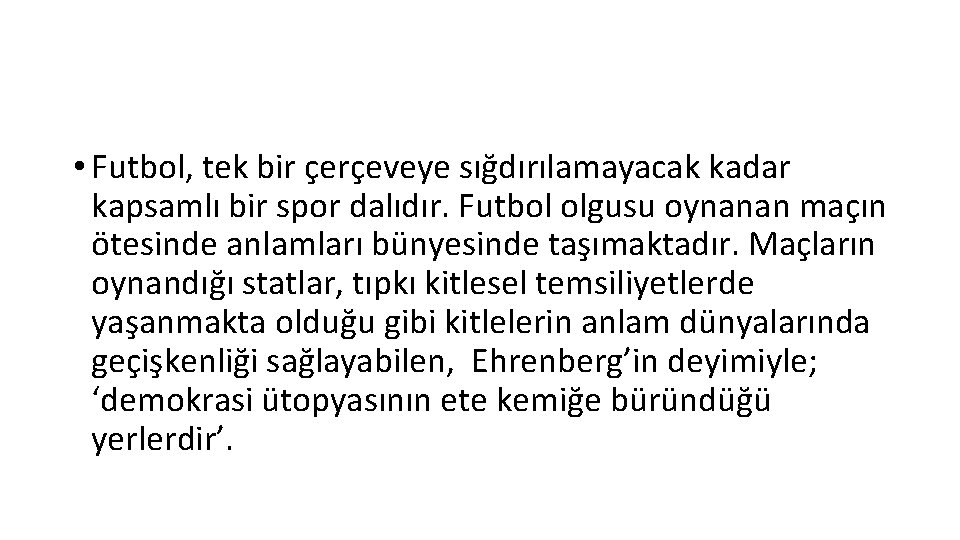 • Futbol, tek bir çerçeveye sığdırılamayacak kadar kapsamlı bir spor dalıdır. Futbol olgusu oynanan maçın ötesinde anlamları bünyesinde taşımaktadır. Maçların oynandığı statlar, tıpkı kitlesel temsiliyetlerde yaşanmakta olduğu gibi kitlelerin anlam dünyalarında geçişkenliği sağlayabilen,  Ehrenberg’in deyimiyle; ‘demokrasi ütopyasının ete kemiğe büründüğü yerlerdir’.